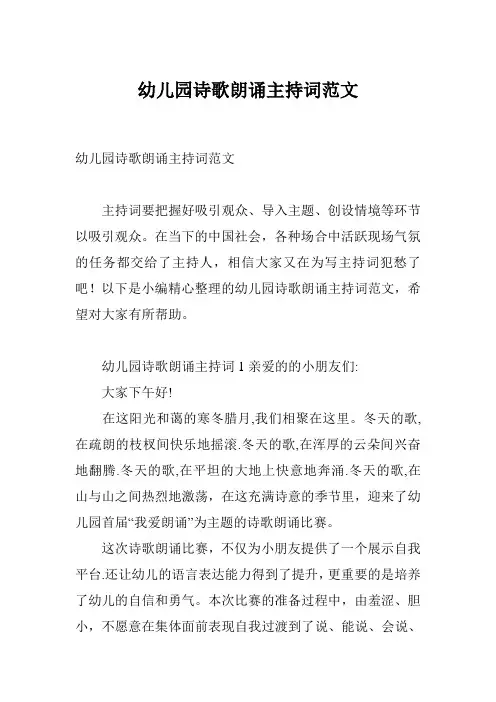 幼儿园诗歌朗诵主持词范文

幼儿园诗歌朗诵主持词范文

主持词要把握好吸引观众、导入主题、创设情境等环节以吸引观众。在当下的中国社会，各种场合中活跃现场气氛的任务都交给了主持人，相信大家又在为写主持词犯愁了吧！以下是小编精心整理的幼儿园诗歌朗诵主持词范文，希望对大家有所帮助。

幼儿园诗歌朗诵主持词 1 亲爱的的小朋友们:

大家下午好!

在这阳光和蔼的寒冬腊月,我们相聚在这里。冬天的歌,在疏朗的枝杈间快乐地摇滚.冬天的歌,在浑厚的云朵间兴奋地翻腾.冬天的歌,在平坦的大地上快意地奔涌.冬天的歌,在山与山之间热烈地激荡，在这充满诗意的季节里，迎来了幼儿园首届“我爱朗诵”为主题的诗歌朗诵比赛。

这次诗歌朗诵比赛，不仅为小朋友提供了一个展示自我平台.还让幼儿的语言表达能力得到了提升，更重要的是培养了幼儿的自信和勇气。本次比赛的准备过程中，由羞涩、胆小，不愿意在集体面前表现自我过渡到了说、能说、会说、